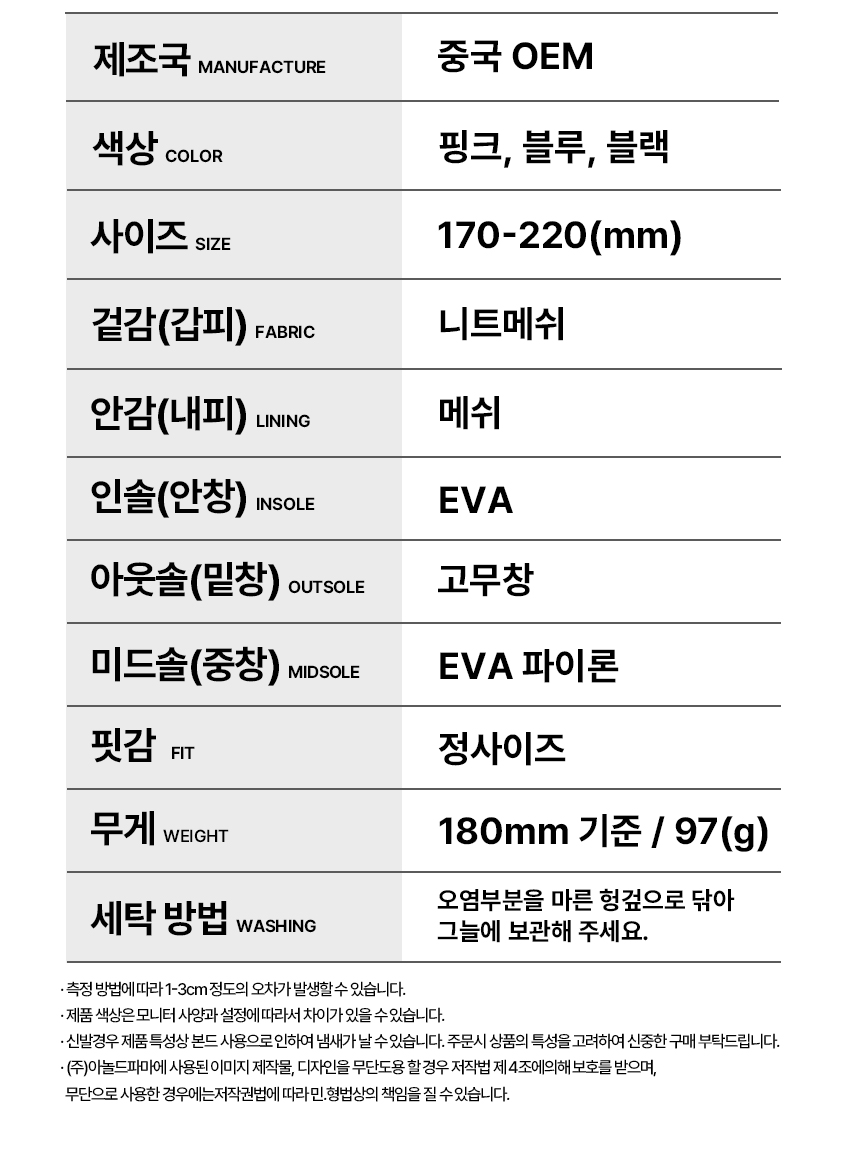 | | |
|---|---|
| 제조국 MANUFACTURE | 중국 OEM |
| 색상 COLOR | 핑크, 블루, 블랙 |
| 사이즈 SIZE | 170-220(mm) |
| 겉감(갑피) FABRIC | 니트메쉬 |
| 안감(내피) LINING | 메쉬 |
| 인솔(안창) INSOLE | EVA |
| 아웃솔(밑창) OUTSOLE | 고무창 |
| 미드솔(중창) MIDSOLE | EVA 파이론 |
| 핏감 FIT | 정사이즈 |
| 무게 WEIGHT | 180mm 기준 / 97(g) |
| 세탁 방법 WASHING | 오염부분을 마른 헝겊으로 닦아 그늘에 보관해 주세요. |

· 측정 방법에 따라 1-3cm 정도의 오차가 발생할 수 있습니다.
· 제품 색상은 모니터 사양과 설정에 따라서 차이가 있을 수 있습니다.
· 신발경우 제품 특성상 본드 사용으로 인하여 냄새가 날 수 있습니다. 주문시 상품의 특성을 고려하여 신중한 구매 부탁드립니다.
· (주)아놀드파마에 사용된 이미지 제작물, 디자인을 무단도용 할 경우 저작법 제 4조에의해 보호를 받으며, 무단으로 사용한 경우에는저작권법에 따라 민.형법상의 책임을 질 수 있습니다.